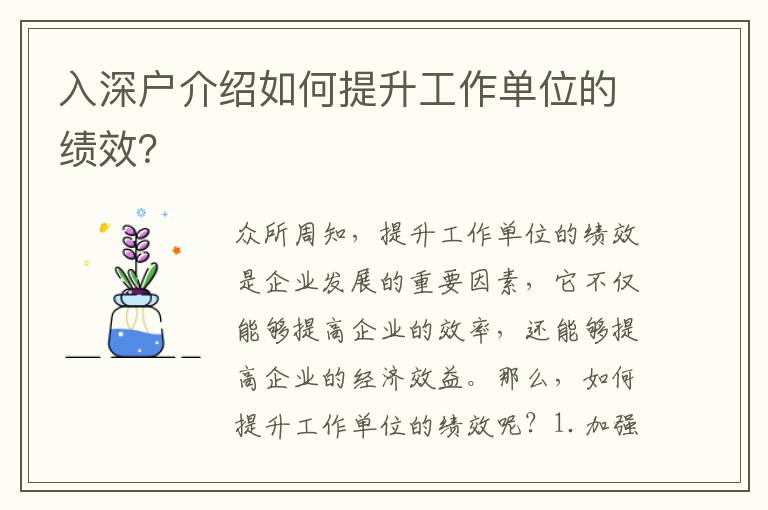 入深户介绍如何提升工作单位的绩效?

众所周知，提升工作单位的绩效是企业发展的重要因素，它不仅能够提高企业的效率，还能够提高企业的经济效益。那么，如何提升工作单位的绩效呢？1. 加强